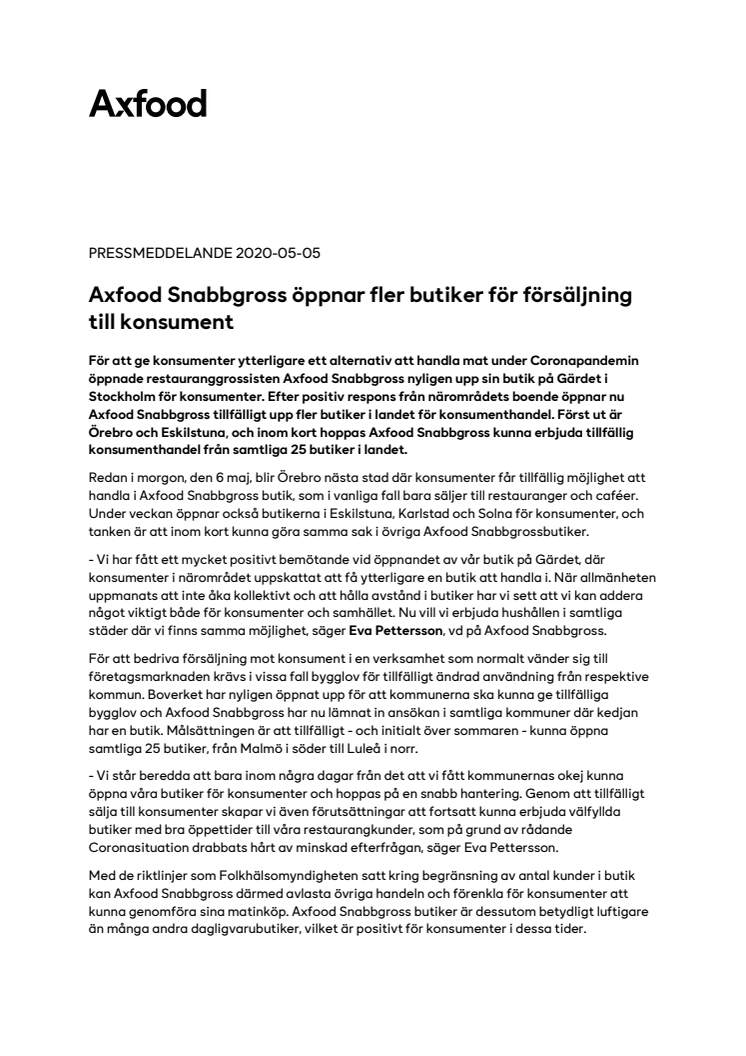 Axfood

PRESSMEDDELANDE 2020-05-05

Axfood Snabbgross öppnar fler butiker för försäljning till konsument

För att ge konsumenter ytterligare ett alternativ att handla mat under Coronapandemin öppnade restauranggrossisten Axfood Snabbgross nyligen upp sin butik på Gärdet i Stockholm för konsumenter. Efter positiv respons från närområdets boende öppnar nu Axfood Snabbgross tillfälligt upp fler butiker i landet för konsumenthandel. Först ut är Örebro och Eskilstuna, och inom kort hoppas Axfood Snabbgross kunna erbjuda tillfällig konsumenthandel från samtliga 25 butiker i landet.

Redan i morgon, den 6 maj, blir Örebro nästa stad där konsumenter får tillfällig möjlighet att handla i Axfood Snabbgross butik, som i vanliga fall bara säljer till restauranger och caféer. Under veckan öppnar också butikerna i Eskilstuna, Karlstad och Solna för konsumenter, och tanken är att inom kort kunna göra samma sak i övriga Axfood Snabbgrossbutiker.

- Vi har fått ett mycket positivt bemötande vid öppnandet av vår butik på Gärdet, där konsumenter i närområdet uppskattat att få ytterligare en butik att handla i. När allmänheten uppmanats att inte åka kollektivt och att hålla avstånd i butiker har vi sett att vi kan addera något viktigt både för konsumenter och samhället. Nu vill vi erbjuda hushållen i samtliga städer där vi finns samma möjlighet, säger Eva Pettersson, vd på Axfood Snabbgross.

För att bedriva försäljning mot konsument i en verksamhet som normalt vänder sig till företagsmarknaden krävs i vissa fall bygglov för tillfälligt ändrad användning från respektive kommun. Boverket har nyligen öppnat upp för att kommunerna ska kunna ge tillfälliga bygglov och Axfood Snabbgross har nu lämnat in ansökan i samtliga kommuner där kedjan har en butik. Målsättningen är att tillfälligt - och initialt över sommaren - kunna öppna samtliga 25 butiker, från Malmö i söder till Luleå i norr.

- Vi står beredda att bara inom några dagar från det att vi fått kommunernas okej kunna öppna våra butiker för konsumenter och hoppas på en snabb hantering. Genom att tillfälligt sälja till konsumenter skapar vi även förutsättningar att fortsatt kunna erbjuda välfyllda butiker med bra öppettider till våra restaurangkunder, som på grund av rådande Coronasituation drabbats hårt av minskad efterfrågan, säger Eva Pettersson.

Med de riktlinjer som Folkhälsomyndigheten satt kring begränsning av antal kunder i butik kan Axfood Snabbgross därmed avlasta övriga handeln och förenkla för konsumenter att kunna genomföra sina matinköp. Axfood Snabbgross butiker är dessutom betydligt luftigare än många andra dagligvarubutiker, vilket är positivt för konsumenter i dessa tider.